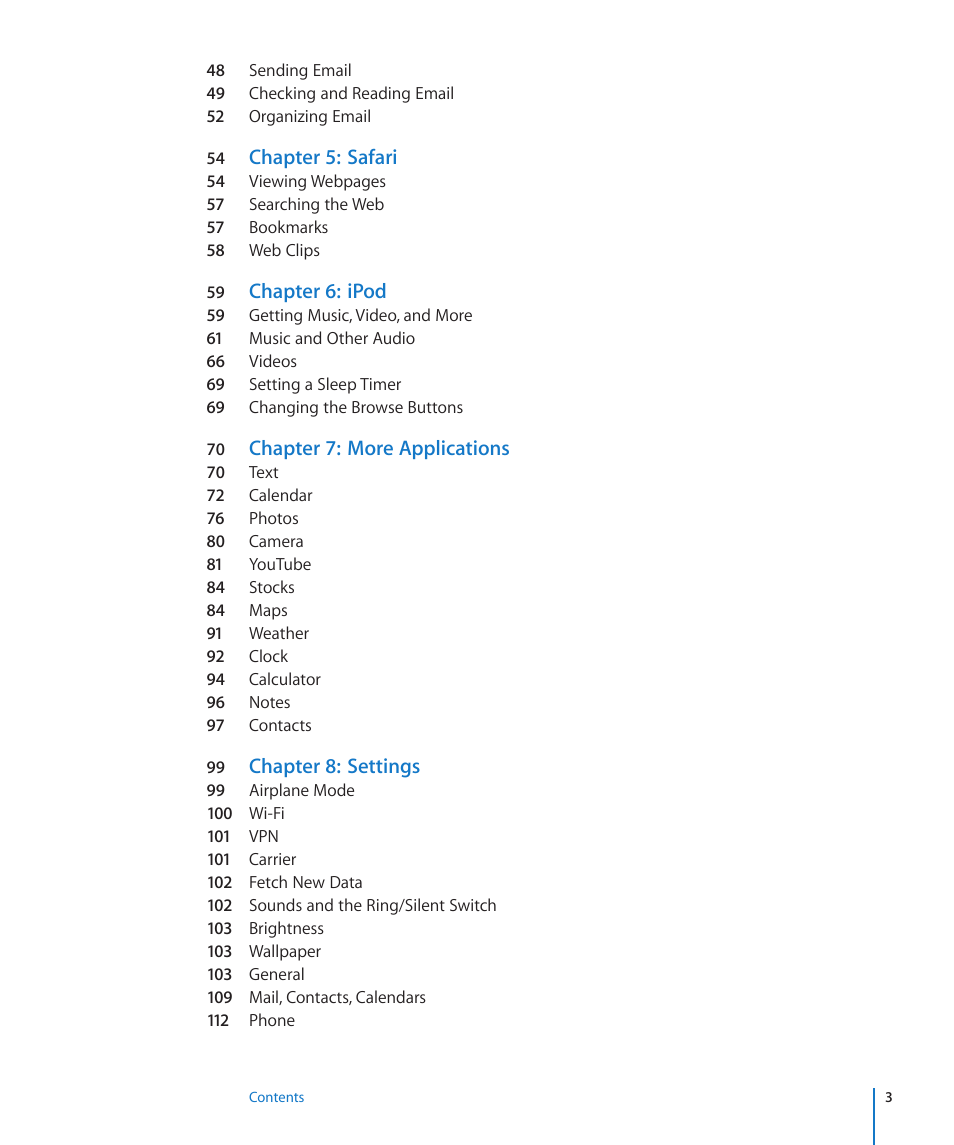 48 Sending Email
49 Checking and Reading Email
52 Organizing Email

54 Chapter 5: Safari
54 Viewing Webpages
57 Searching the Web
57 Bookmarks
58 Web Clips

59 Chapter 6: iPod
59 Getting Music, Video, and More
61 Music and Other Audio
66 Videos
69 Setting a Sleep Timer
69 Changing the Browse Buttons

70 Chapter 7: More Applications
70 Text
72 Calendar
76 Photos
80 Camera
81 YouTube
84 Stocks
84 Maps
91 Weather
92 Clock
94 Calculator
96 Notes
97 Contacts

99 Chapter 8: Settings
99 Airplane Mode
100 Wi-Fi
101 VPN
101 Carrier
102 Fetch New Data
102 Sounds and the Ring/Silent Switch
103 Brightness
103 Wallpaper
103 General
109 Mail, Contacts, Calendars
112 Phone

Contents
3